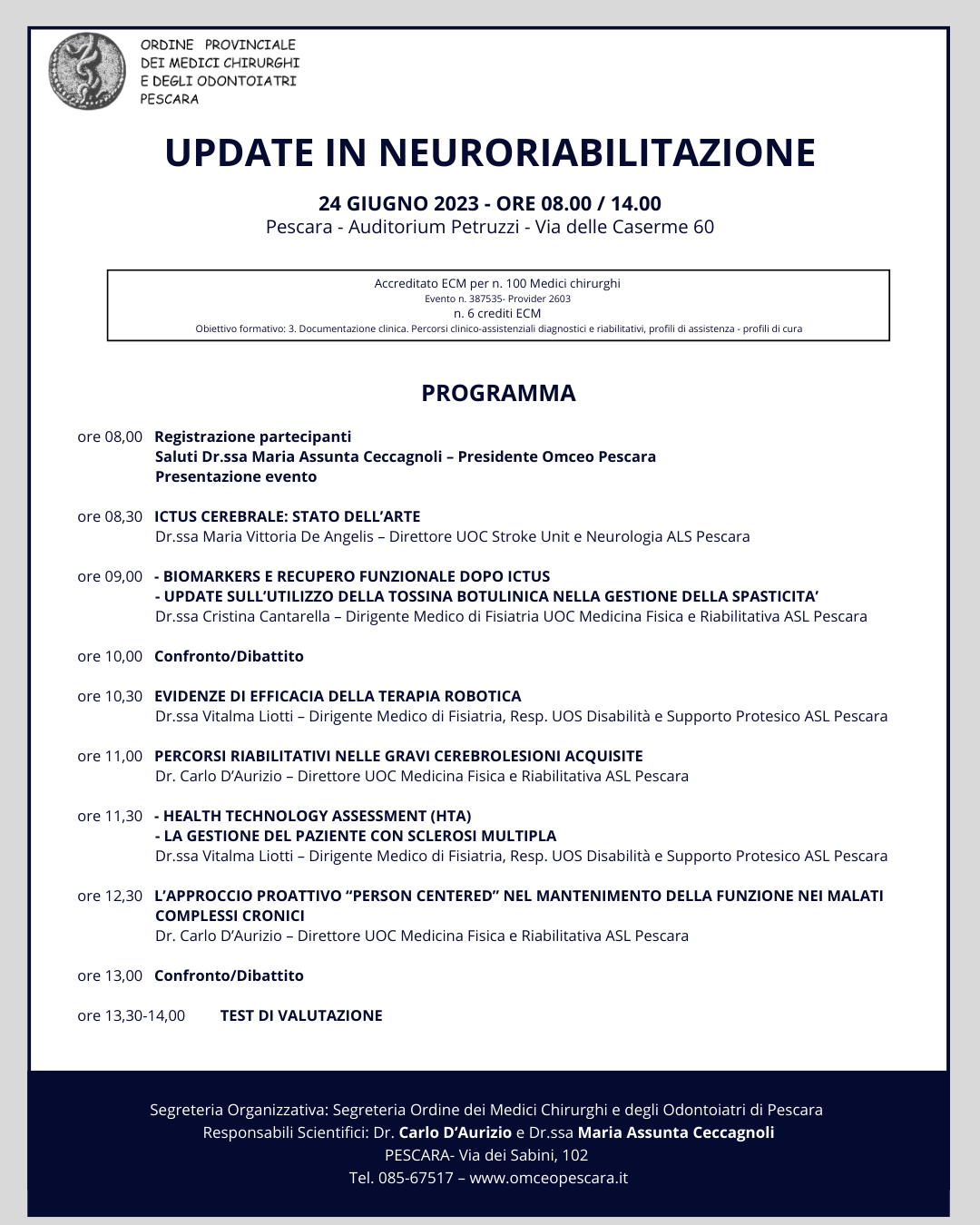 ORDINE PROVINCIALE
DEI MEDICI CHIRURGHI
E DEGLI ODONTOIATRI
PESCARA

UPDATE IN NEURORIABILITAZIONE

24 GIUGNO 2023 - ORE 08.00 / 14.00
Pescara - Auditorium Petruzzi - Via delle Caserme 60

Accreditato ECM per n. 100 Medici chirurghi
Evento n. 387535- Provider 2603
n. 6 crediti ECM
Obiettivo formativo: 3. Documentazione clinica. Percorsi clinico-assistenziali diagnostici e riabilitativi, profili di assistenza - profili di cura

PROGRAMMA

ore 08,00 Registrazione partecipanti
Saluti Dr.ssa Maria Assunta Ceccagnoli – Presidente Omceo Pescara
Presentazione evento

ore 08,30 ICTUS CEREBRALE: STATO DELL'ARTE
Dr.ssa Maria Vittoria De Angelis – Direttore UOC Stroke Unit e Neurologia ALS Pescara

ore 09,00 - BIOMARKERS E RECUPERO FUNZIONALE DOPO ICTUS
- UPDATE SULL'UTILIZZO DELLA TOSSINA BOTULINICA NELLA GESTIONE DELLA SPASTICITA'
Dr.ssa Cristina Cantarella – Dirigente Medico di Fisiatria UOC Medicina Fisica e Riabilitativa ASL Pescara

ore 10,00 Confronto/Dibattito

ore 10,30 EVIDENZE DI EFFICACIA DELLA TERAPIA ROBOTICA
Dr.ssa Vitalma Liotti – Dirigente Medico di Fisiatria, Resp. UOS Disabilità e Supporto Protesico ASL Pescara

ore 11,00 PERCORSI RIABILITATIVI NELLE GRAVI CEREBROLESIONI ACQUISITE
Dr. Carlo D'Aurizio – Direttore UOC Medicina Fisica e Riabilitativa ASL Pescara

ore 11,30 - HEALTH TECHNOLOGY ASSESSMENT (HTA)
- LA GESTIONE DEL PAZIENTE CON SCLEROSI MULTIPLA
Dr.ssa Vitalma Liotti – Dirigente Medico di Fisiatria, Resp. UOS Disabilità e Supporto Protesico ASL Pescara

ore 12,30 L'APPROCCIO PROATTIVO "PERSON CENTERED" NEL MANTENIMENTO DELLA FUNZIONE NEI MALATI COMPLESSI CRONICI
Dr. Carlo D'Aurizio – Direttore UOC Medicina Fisica e Riabilitativa ASL Pescara

ore 13,00 Confronto/Dibattito

ore 13,30-14,00 TEST DI VALUTAZIONE

Segreteria Organizzativa: Segreteria Ordine dei Medici Chirurghi e degli Odontoiatri di Pescara
Responsabili Scientifici: Dr. Carlo D'Aurizio e Dr.ssa Maria Assunta Ceccagnoli
PESCARA- Via dei Sabini, 102
Tel. 085-67517 – www.omceopescara.it